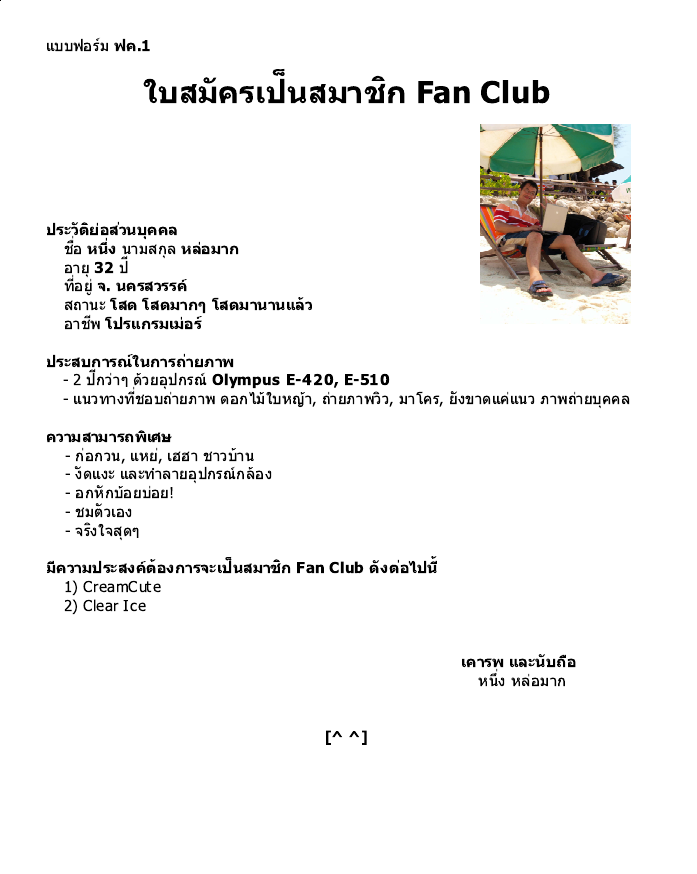 แบบฟอร์ม ฟค.1

ใบสมัครเป็นสมาชิก Fan Club

ประวัติย่อส่วนบุคคล
ชื่อ หนึ่ง นามสกุล หล่อมาก
อายุ 32 ปี
ที่อยู่ จ. นครสวรรค์
สถานะ โสด โสดมากๆ โสดมานานแล้ว
อาชีพ โปรแกรมเม่อร์

ประสบการณ์ในการถ่ายภาพ
- 2 ปีกว่าๆ ด้วยอุปกรณ์ Olympus E-420, E-510
- แนวทางที่ชอบถ่ายภาพ ดอกไม้ใบหญ้า, ถ่ายภาพวิว, มาโคร, ยังขาดแค่แนว ภาพถ่ายบุคคล

ความสามารถพิเศษ
- ก่อกวน, แหย่, เฮฮา ชาวบ้าน
- งัดแงะ และทำลายอุปกรณ์กล้อง
- อกหักบ้อยบ่อย!
- ชมตัวเอง
- จริงใจสุดๆ

มีความประสงค์ต้องการจะเป็นสมาชิก Fan Club ดังต่อไปนี้
1) CreamCute
2) Clear Ice

เคารพ และนับถือ
หนึ่ง หล่อมาก

[^ ^]